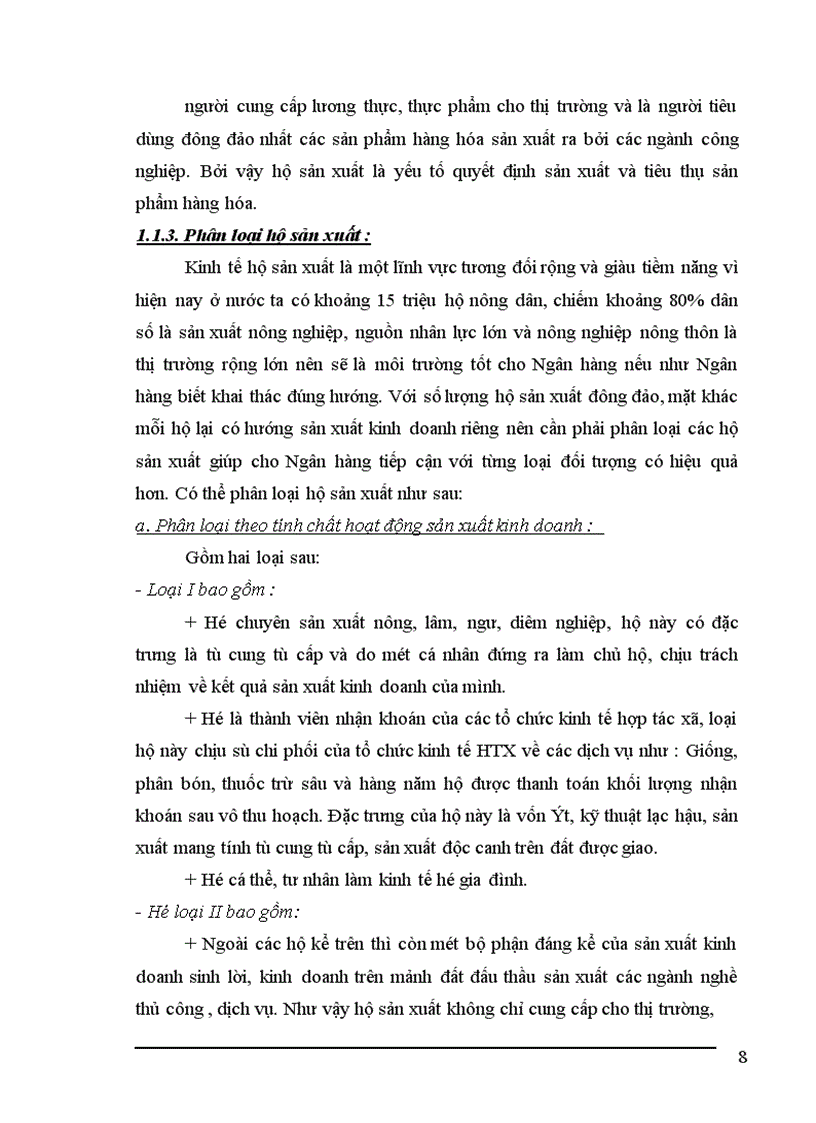 người cung cấp lương thực, thực phẩm cho thị trường và là người tiêu dùng đông đảo nhất các sản phẩm hàng hóa sản xuất ra bởi các ngành công nghiệp. Bởi vậy hộ sản xuất là yếu tố quyết định sản xuất và tiêu thụ sản phẩm hàng hóa.

1.1.3. Phân loại hộ sản xuất :

Kinh tế hộ sản xuất là một lĩnh vực tương đối rộng và giàu tiềm năng vì hiện nay ở nước ta có khoảng 15 triệu hộ nông dân, chiếm khoảng 80% dân số là sản xuất nông nghiệp, nguồn nhân lực lớn và nông nghiệp nông thôn là thị trường rộng lớn nên sẽ là môi trường tốt cho Ngân hàng nếu như Ngân hàng biết khai thác đúng hướng. Với số lượng hộ sản xuất đông đảo, mặt khác mỗi hộ lại có hướng sản xuất kinh doanh riêng nên cần phải phân loại các hộ sản xuất giúp cho Ngân hàng tiếp cận với từng loại đối tượng có hiệu quả hơn. Có thể phân loại hộ sản xuất như sau:

a. Phân loại theo tính chất hoạt động sản xuất kinh doanh :

Gồm hai loại sau:

- Loại I bao gồm :

+ Hé chuyên sản xuất nông, lâm, ngư, diêm nghiệp, hộ này có đặc trưng là tù cung tù cấp và do mét cá nhân đứng ra làm chủ hộ, chịu trách nhiệm về kết quả sản xuất kinh doanh của mình.

+ Hé là thành viên nhận khoán của các tổ chức kinh tế hợp tác xã, loại hộ này chịu sù chi phối của tổ chức kinh tế HTX về các dịch vụ như : Giống, phân bón, thuốc trừ sâu và hàng năm hộ được thanh toán khối lượng nhận khoán sau vô thu hoạch. Đặc trưng của hộ này là vốn Ýt, kỹ thuật lạc hậu, sản xuất mang tính tù cung tù cấp, sản xuất độc canh trên đất được giao.

+ Hé cá thể, tư nhân làm kinh tế hé gia đình.

- Hé loại II bao gồm:

+ Ngoài các hộ kể trên thì còn mét bộ phận đáng kể của sản xuất kinh doanh sinh lời, kinh doanh trên mảnh đất đấu thầu sản xuất các ngành nghề thủ công , dịch vụ. Như vậy hộ sản xuất không chỉ cung cấp cho thị trường,

8